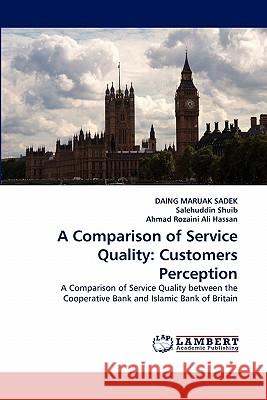 DAING MARUAK SADEK
Salehuddin Shuib
Ahmad Rozaini Ali Hassan

A Comparison of Service Quality: Customers Perception

A Comparison of Service Quality between the Cooperative Bank and Islamic Bank of Britain

LAP LAMBERT Academic Publishing

Kraina Książek